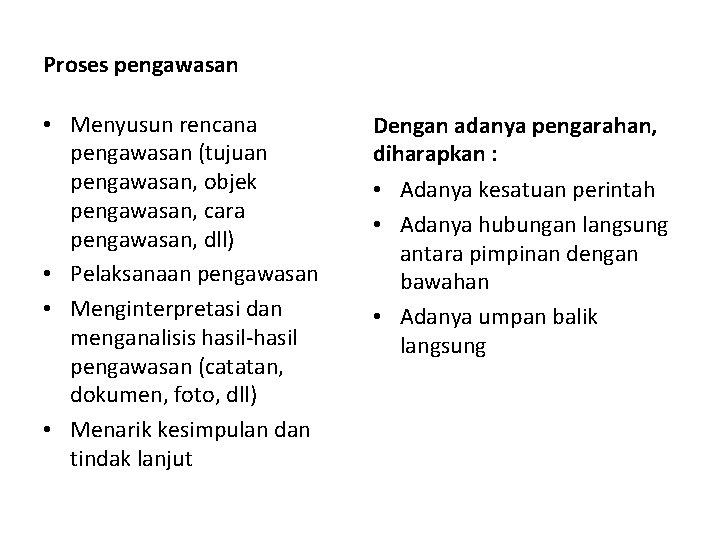 Proses pengawasan

• Menyusun rencana pengawasan (tujuan pengawasan, objek pengawasan, cara pengawasan, dll)
• Pelaksanaan pengawasan
• Menginterpretasi dan menganalisis hasil-hasil pengawasan (catatan, dokumen, foto, dll)
• Menarik kesimpulan dan tindak lanjut

Dengan adanya pengarahan, diharapkan :
• Adanya kesatuan perintah
• Adanya hubungan langsung antara pimpinan dengan bawahan
• Adanya umpan balik langsung